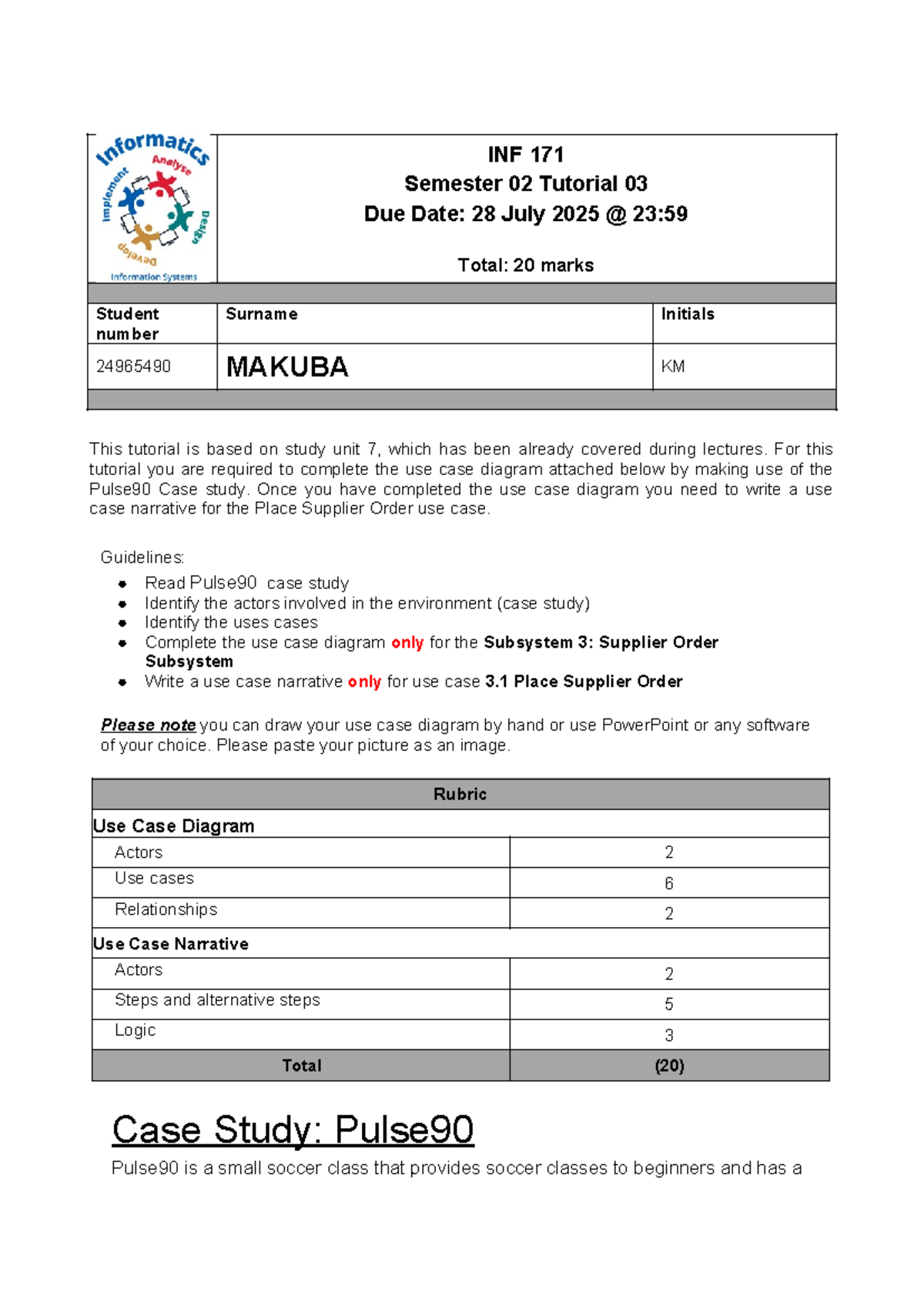 Informatics
Analyse
Design
Develop
Implement
Information Systems

INF 171
Semester 02 Tutorial 03
Due Date: 28 July 2025 @ 23:59

Total: 20 marks

| Student number | Surname | Initials |
|---|---|---|
| 24965490 | MAKUBA | KM |

This tutorial is based on study unit 7, which has been already covered during lectures. For this tutorial you are required to complete the use case diagram attached below by making use of the Pulse90 Case study. Once you have completed the use case diagram you need to write a use case narrative for the Place Supplier Order use case.

Guidelines:
- Read Pulse90 case study
- Identify the actors involved in the environment (case study)
- Identify the uses cases
- Complete the use case diagram only for the Subsystem 3: Supplier Order Subsystem
- Write a use case narrative only for use case 3.1 Place Supplier Order

Please note you can draw your use case diagram by hand or use PowerPoint or any software of your choice. Please paste your picture as an image.

| Rubric | |
|---|---|
| Use Case Diagram | |
| Actors | 2 |
| Use cases | 6 |
| Relationships | 2 |
| Use Case Narrative | |
| Actors | 2 |
| Steps and alternative steps | 5 |
| Logic | 3 |
| Total | (20) |

Case Study: Pulse90

Pulse90 is a small soccer class that provides soccer classes to beginners and has a